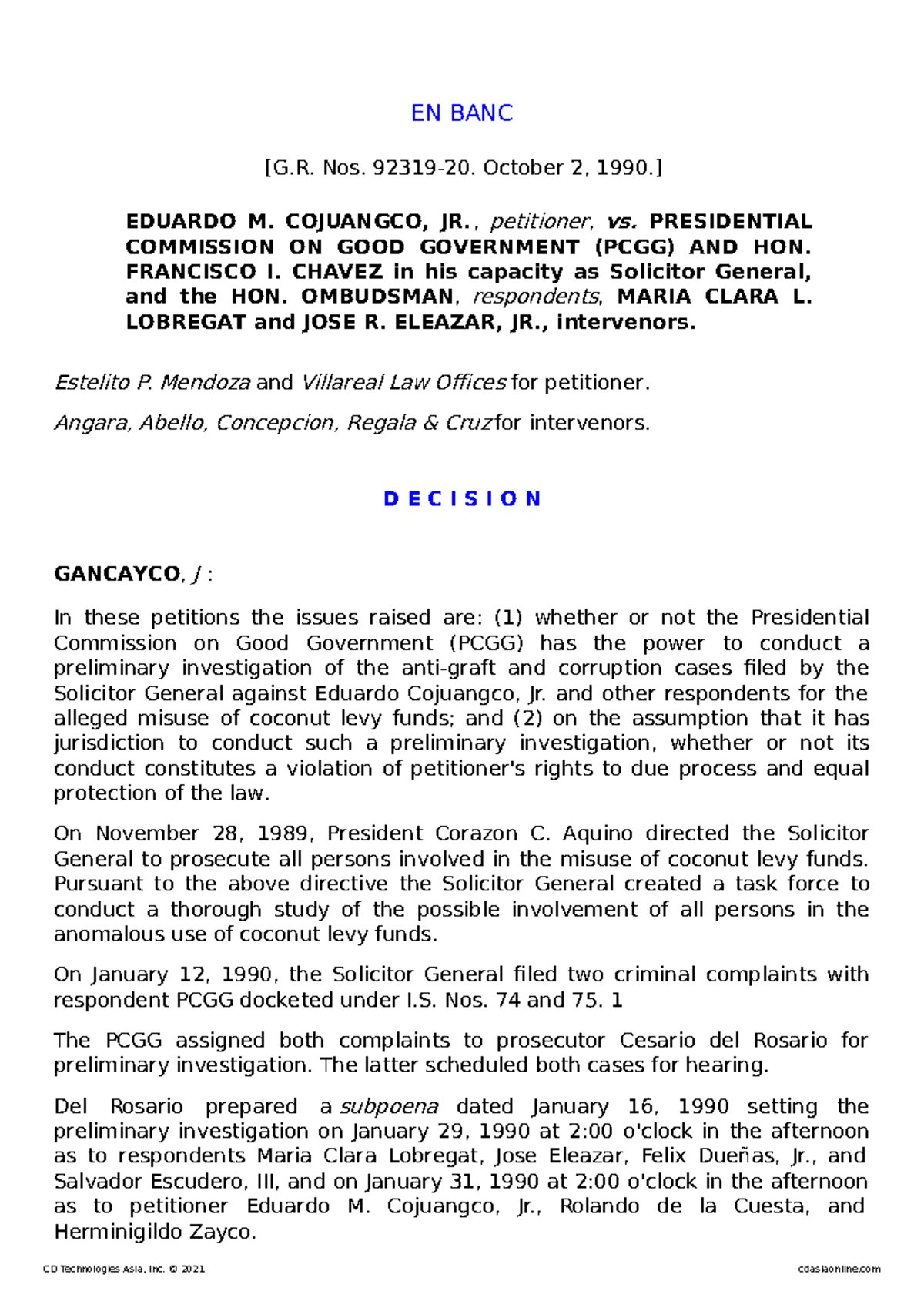 EN BANC

[G.R. Nos. 92319-20. October 2, 1990.]

EDUARDO M. COJUANGCO, JR., petitioner, vs. PRESIDENTIAL COMMISSION ON GOOD GOVERNMENT (PCGG) AND HON. FRANCISCO I. CHAVEZ in his capacity as Solicitor General, and the HON. OMBUDSMAN, respondents, MARIA CLARA L. LOBREGAT and JOSE R. ELEAZAR, JR., intervenors.

Estelito P. Mendoza and Villareal Law Offices for petitioner.

Angara, Abello, Concepcion, Regala & Cruz for intervenors.

D E C I S I O N

GANCAYCO, J :

In these petitions the issues raised are: (1) whether or not the Presidential Commission on Good Government (PCGG) has the power to conduct a preliminary investigation of the anti-graft and corruption cases filed by the Solicitor General against Eduardo Cojuangco, Jr. and other respondents for the alleged misuse of coconut levy funds; and (2) on the assumption that it has jurisdiction to conduct such a preliminary investigation, whether or not its conduct constitutes a violation of petitioner's rights to due process and equal protection of the law.

On November 28, 1989, President Corazon C. Aquino directed the Solicitor General to prosecute all persons involved in the misuse of coconut levy funds. Pursuant to the above directive the Solicitor General created a task force to conduct a thorough study of the possible involvement of all persons in the anomalous use of coconut levy funds.

On January 12, 1990, the Solicitor General filed two criminal complaints with respondent PCGG docketed under I.S. Nos. 74 and 75. 1

The PCGG assigned both complaints to prosecutor Cesario del Rosario for preliminary investigation. The latter scheduled both cases for hearing.

Del Rosario prepared a subpoena dated January 16, 1990 setting the preliminary investigation on January 29, 1990 at 2:00 o'clock in the afternoon as to respondents Maria Clara Lobregat, Jose Eleazar, Felix Dueñas, Jr., and Salvador Escudero, III, and on January 31, 1990 at 2:00 o'clock in the afternoon as to petitioner Eduardo M. Cojuangco, Jr., Rolando de la Cuesta, and Herminigildo Zayco.

CD Technologies Asia, Inc. © 2021 cdasiaonline.com